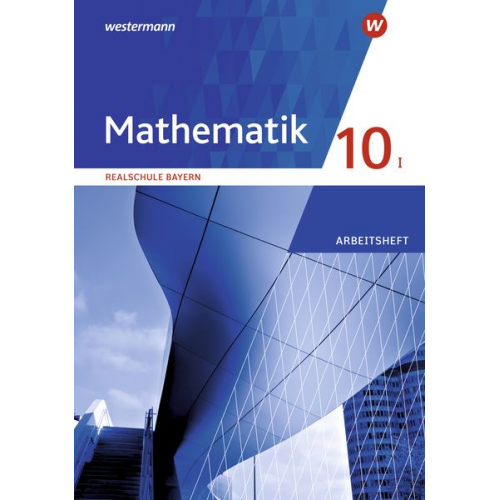 westermann

W

Mathematik 10 I

REALSCHULE BAYERN

ARBEITSHEFT